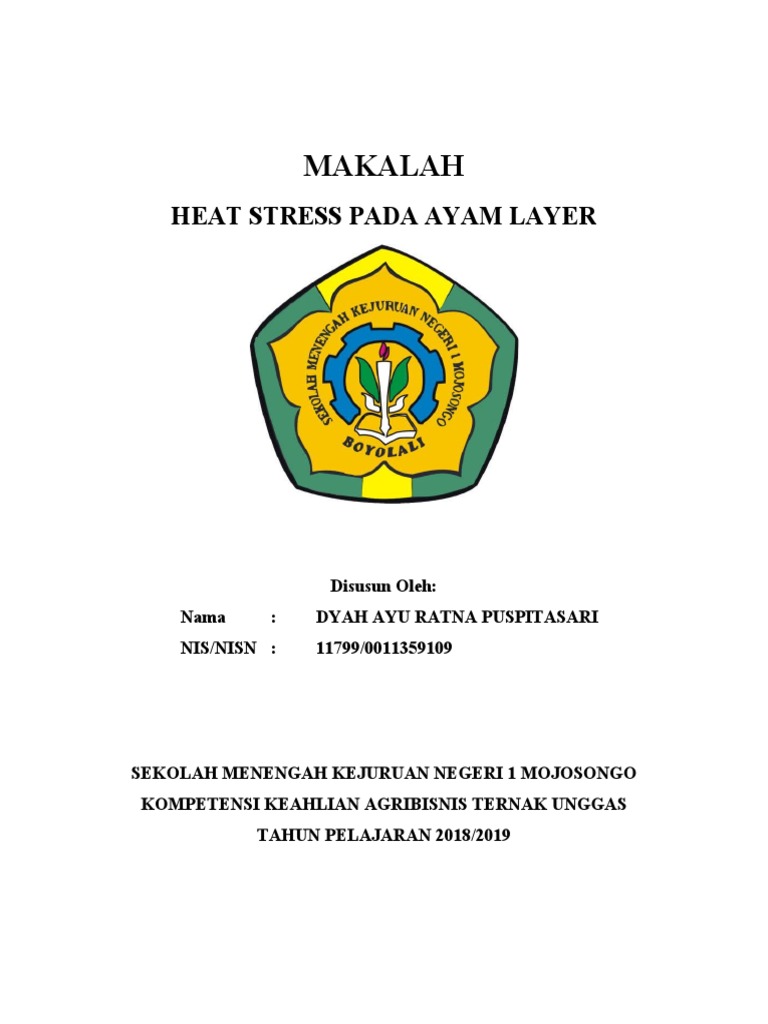 MAKALAH

HEAT STRESS PADA AYAM LAYER

SEKOLAH MENENGAH KEJURUAN NEGERI 1 MOJOSONGO

BOYOLALI

Disusun Oleh:

Nama : DYAH AYU RATNA PUSPITASARI

NIS/NISN : 11799/0011359109

SEKOLAH MENENGAH KEJURUAN NEGERI 1 MOJOSONGO

KOMPETENSI KEAHLIAN AGRIBISNIS TERNAK UNGGAS

TAHUN PELAJARAN 2018/2019